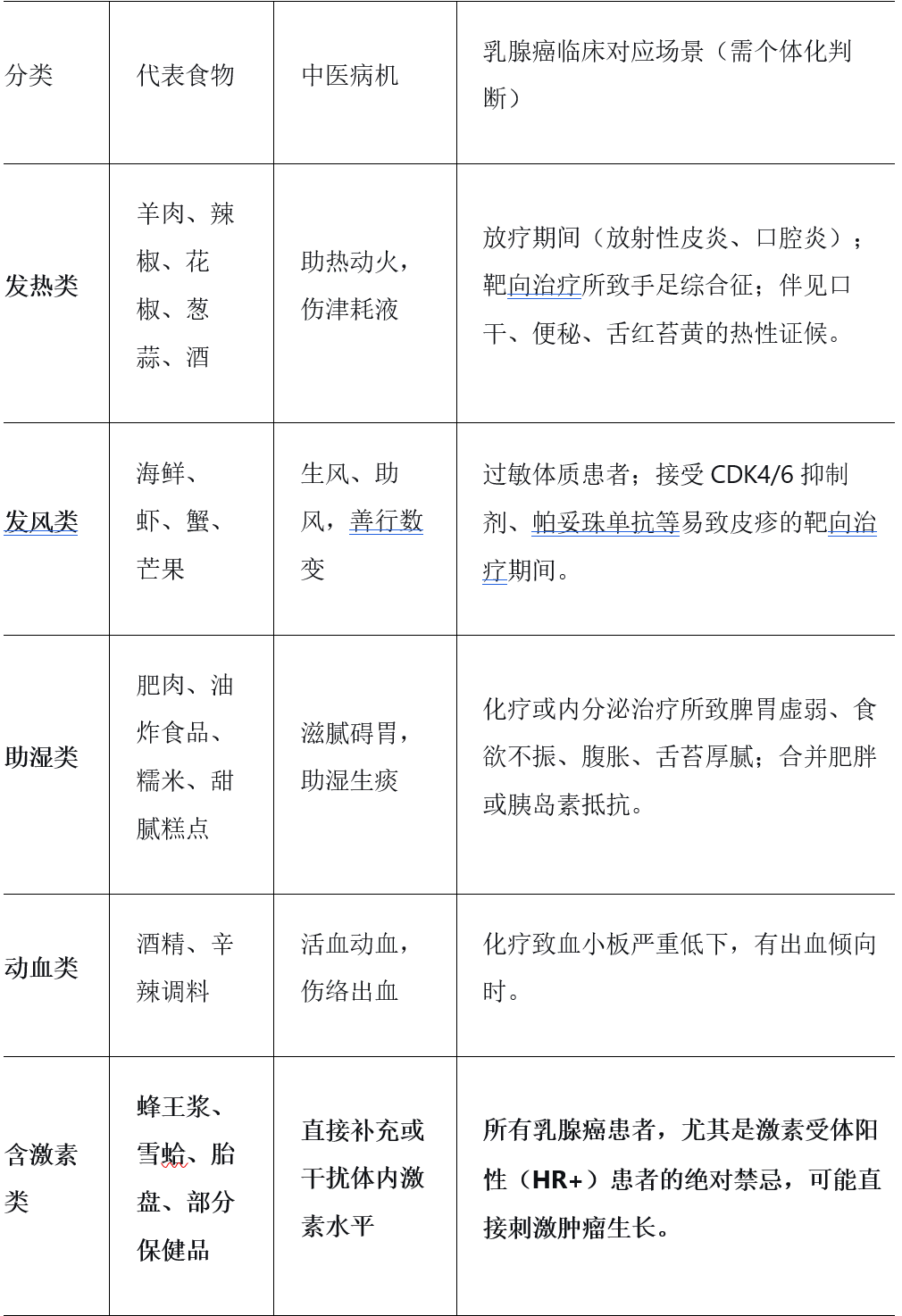 | 分类 | 代表食物 | 中医病机 | 乳腺癌临床对应场景（需个体化判断） |
|---|---|---|---|
| 发热类 | 羊肉、辣椒、花椒、葱蒜、酒 | 助热动火，伤津耗液 | 放疗期间（放射性皮炎、口腔炎）；靶向治疗所致手足综合征；伴见口干、便秘、舌红苔黄的热性证候。 |
| 发风类 | 海鲜、虾、蟹、芒果 | 生风、助风，善行数变 | 过敏体质患者；接受 CDK4/6 抑制剂、帕妥珠单抗等易致皮疹的靶向治疗期间。 |
| 助湿类 | 肥肉、油炸食品、糯米、甜腻糕点 | 滋腻碍胃，助湿生痰 | 化疗或内分泌治疗所致脾胃虚弱、食欲不振、腹胀、舌苔厚腻；合并肥胖或胰岛素抵抗。 |
| 动血类 | 酒精、辛辣调料 | 活血动血，伤络出血 | 化疗致血小板严重低下，有出血倾向时。 |
| 含激素类 | 蜂王浆、雪蛤、胎盘、部分保健品 | 直接补充或干扰体内激素水平 | 所有乳腺癌患者，尤其是激素受体阳性（HR+）患者的绝对禁忌，可能直接刺激肿瘤生长。 |